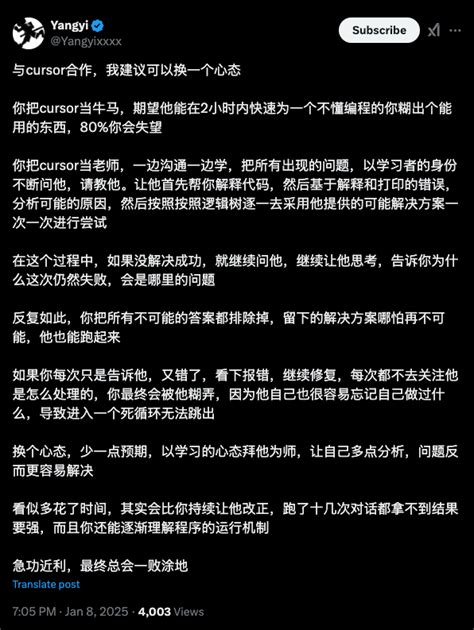 Yangyi
@Yangyixxxx

Subscribe

与cursor合作，我建议可以换一个心态

你把cursor当牛马，期望他能在2小时内快速为一个不懂编程的你糊出个能用的东西，80%你会失望

你把cursor当老师，一边沟通一边学，把所有出现的问题，以学习者的身份不断问他，请教他。让他首先帮你解释代码，然后基于解释和打印的错误，分析可能的原因，然后按照按照逻辑树逐一去采用他提供的可能解决方案一次一次进行尝试

在这个过程中，如果没解决成功，就继续问他，继续让他思考，告诉你为什么这次仍然失败，会是哪里的问题

反复如此，你把所有不可能的答案都排除掉，留下的解决方案哪怕再不可能，他也能跑起来

如果你每次只是告诉他，又错了，看下报错，继续修复，每次都不去关注他是怎么处理的，你最终会被他糊弄，因为他自己也很容易忘记自己做过什么，导致进入一个死循环无法跳出

换个心态，少一点预期，以学习的心态拜他为师，让自己多点分析，问题反而更容易解决

看似多花了时间，其实会比你持续让他改正，跑了十几次对话都拿不到结果要强，而且你还能逐渐理解程序的运行机制

急功近利，最终总会一败涂地

Translate post

7:05 PM · Jan 8, 2025 · 4,003 Views